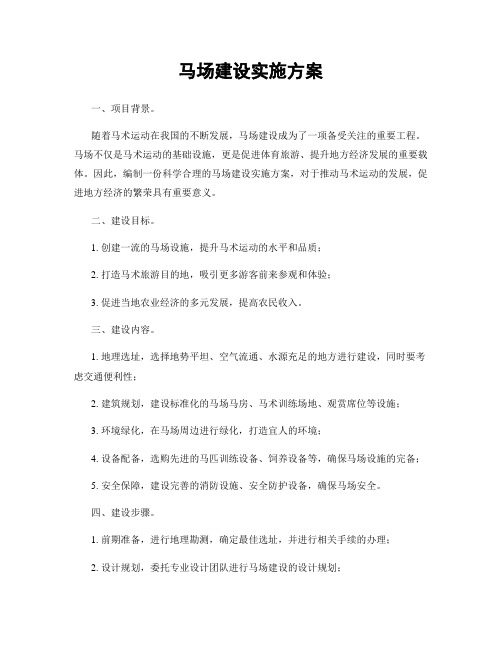 马场建设实施方案

一、项目背景。

随着马术运动在我国的不断发展，马场建设成为了一项备受关注的重要工程。马场不仅是马术运动的基础设施，更是促进体育旅游、提升地方经济发展的重要载体。因此，编制一份科学合理的马场建设实施方案，对于推动马术运动的发展，促进地方经济的繁荣具有重要意义。

二、建设目标。

1. 创建一流的马场设施，提升马术运动的水平和品质；

2. 打造马术旅游目的地，吸引更多游客前来参观和体验；

3. 促进当地农业经济的多元发展，提高农民收入。

三、建设内容。

1. 地理选址，选择地势平坦、空气流通、水源充足的地方进行建设，同时要考虑交通便利性；

2. 建筑规划，建设标准化的马场马房、马术训练场地、观赏席位等设施；

3. 环境绿化，在马场周边进行绿化，打造宜人的环境；

4. 设备配备，选购先进的马匹训练设备、饲养设备等，确保马场设施的完备；

5. 安全保障，建设完善的消防设施、安全防护设备，确保马场安全。

四、建设步骤。

1. 前期准备，进行地理勘测，确定最佳选址，并进行相关手续的办理；

2. 设计规划，委托专业设计团队进行马场建设的设计规划；